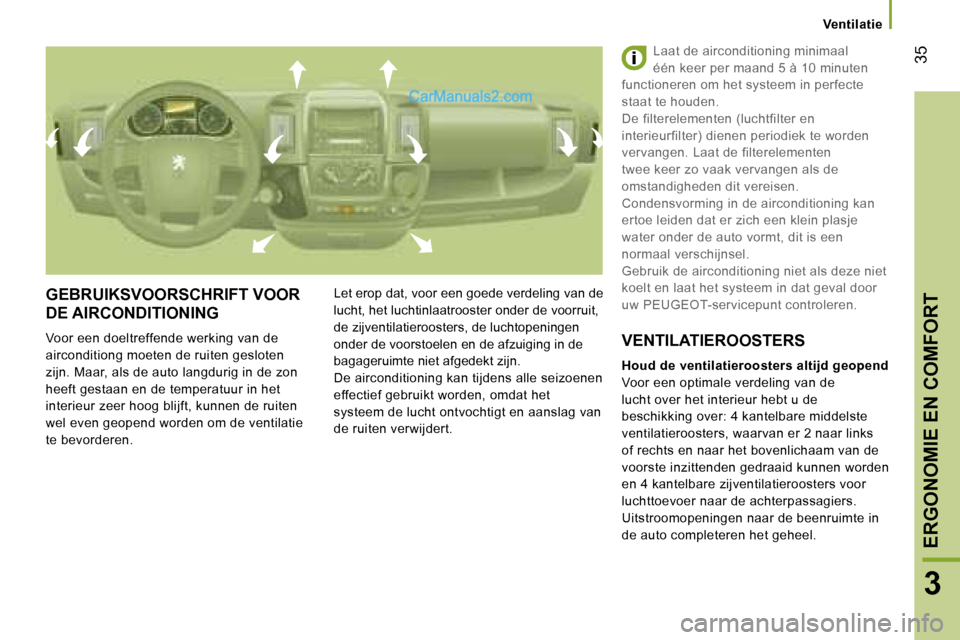 Ventilatie

35

CarManuals2.com

GEBRUIKSVOORSCHRIFT VOOR DE AIRCONDITIONING

Voor een doeltreffende werking van de airconditiong moeten de ruiten gesloten zijn. Maar, als de auto langdurig in de zon heeft gestaan en de temperatuur in het interieur zeer hoog blijft, kunnen de ruiten wel even geopend worden om de ventilatie te bevorderen.

Let erop dat, voor een goede verdeling van de lucht, het luchtinlaatrooster onder de voorruit, de zijventilatieroosters, de luchtopeningen onder de voorstoelen en de afzuiging in de bagageruimte niet afgedekt zijn.
De airconditioning kan tijdens alle seizoenen effectief gebruikt worden, omdat het systeem de lucht ontvochtigt en aanslag van de ruiten verwijdert.

Laat de airconditioning minimaal één keer per maand 5 à 10 minuten functioneren om het systeem in perfecte staat te houden.
De filterelementen (luchtfilter en interieurfilter) dienen periodiek te worden vervangen. Laat de filterelementen twee keer zo vaak vervangen als de omstandigheden dit vereisen.
Condensvorming in de airconditioning kan ertoe leiden dat er zich een klein plasje water onder de auto vormt, dit is een normaal verschijnsel.
Gebruik de airconditioning niet als deze niet koelt en laat het systeem in dat geval door uw PEUGEOT-servicepunt controleren.

VENTILATIEROOSTERS

Houd de ventilatieroosters altijd geopend
Voor een optimale verdeling van de lucht over het interieur hebt u de beschikking over: 4 kantelbare middelste ventilatieroosters, waarvan er 2 naar links of rechts en naar het bovenlichaam van de voorste inzittenden gedraaid kunnen worden en 4 kantelbare zijventilatieroosters voor luchttoevoer naar de achterpassagiers.
Uitstroomopeningen naar de beenruimte in de auto completeren het geheel.

ERGONOMIE EN COMFORT

3

carmanualsonline.info